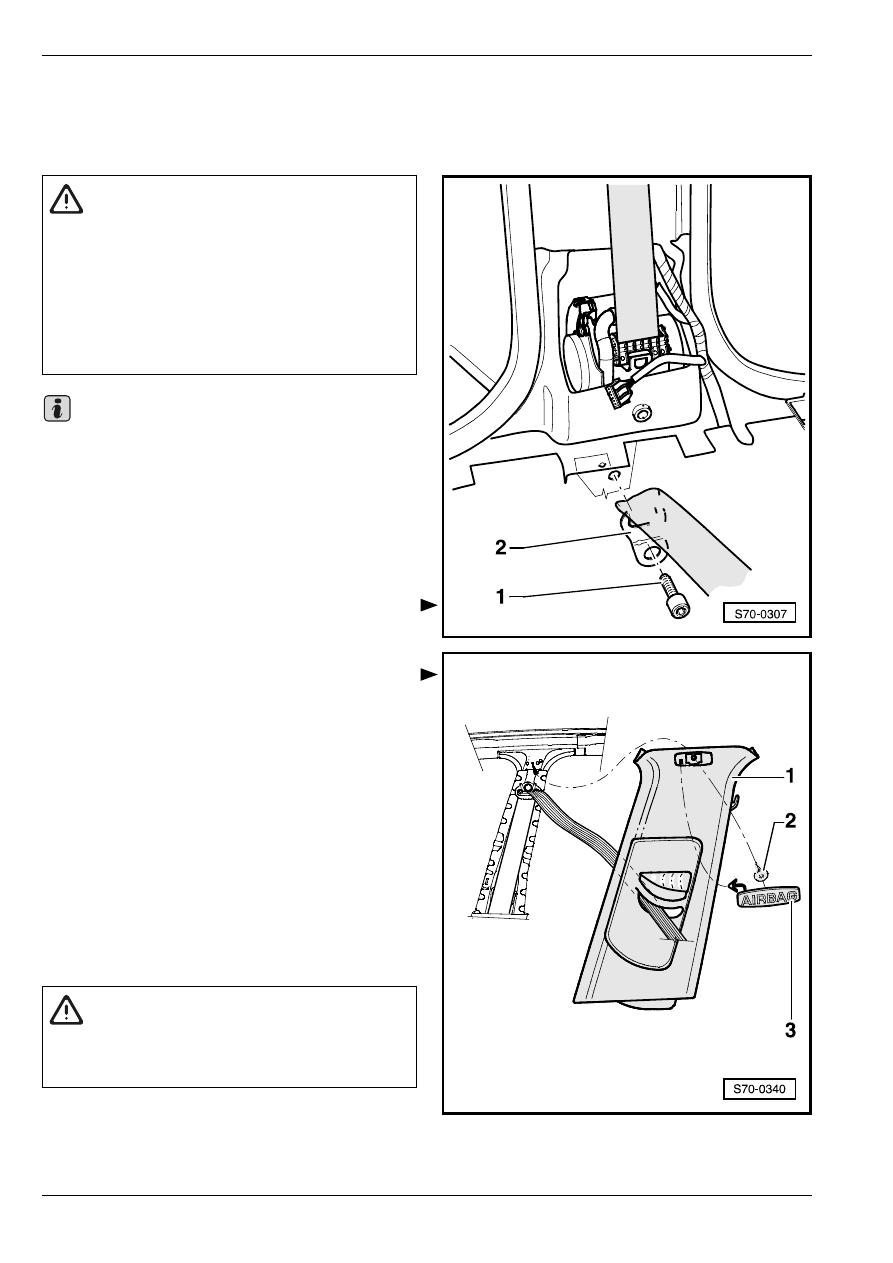 2
1
S70-0307

1
2
AIRBAG
3
S70-0340